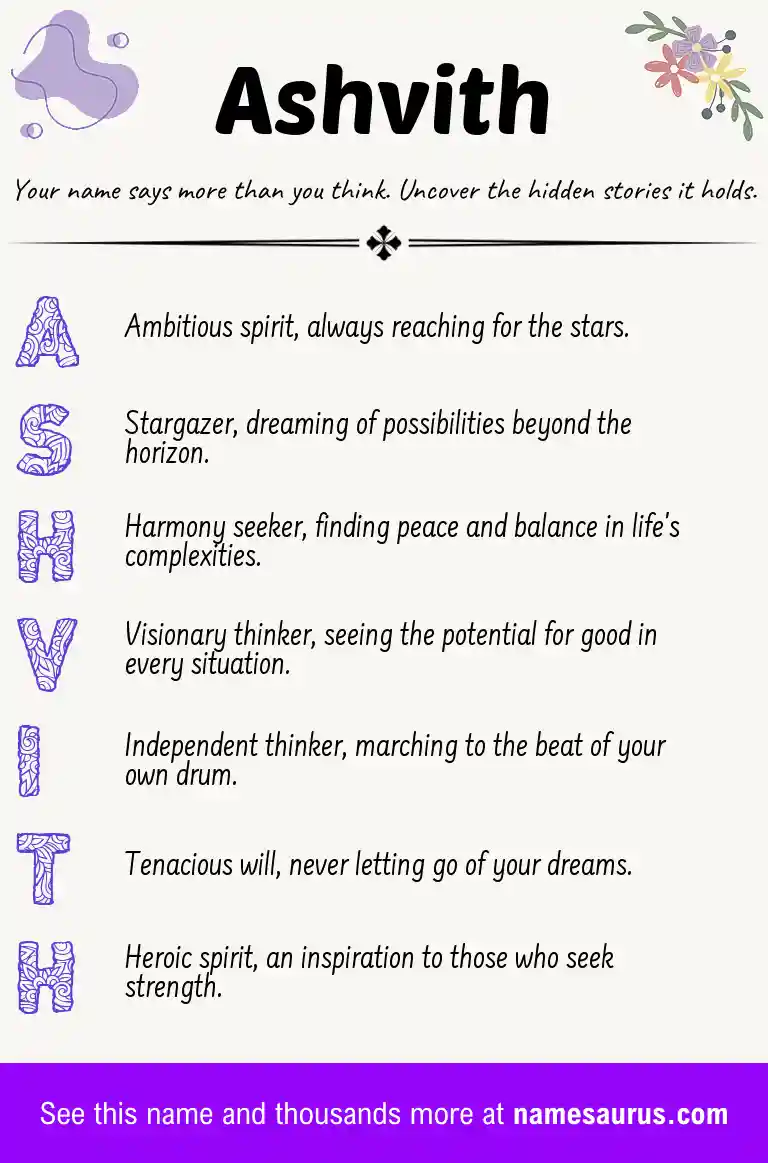 Ashvith

Your name says more than you think. Uncover the hidden stories it holds.

A Ambitious spirit, always reaching for the stars.

S Stargazer, dreaming of possibilities beyond the horizon.

H Harmony seeker, finding peace and balance in life's complexities.

V Visionary thinker, seeing the potential for good in every situation.

I Independent thinker, marching to the beat of your own drum.

T Tenacious will, never letting go of your dreams.

H Heroic spirit, an inspiration to those who seek strength.

See this name and thousands more at namesaurus.com